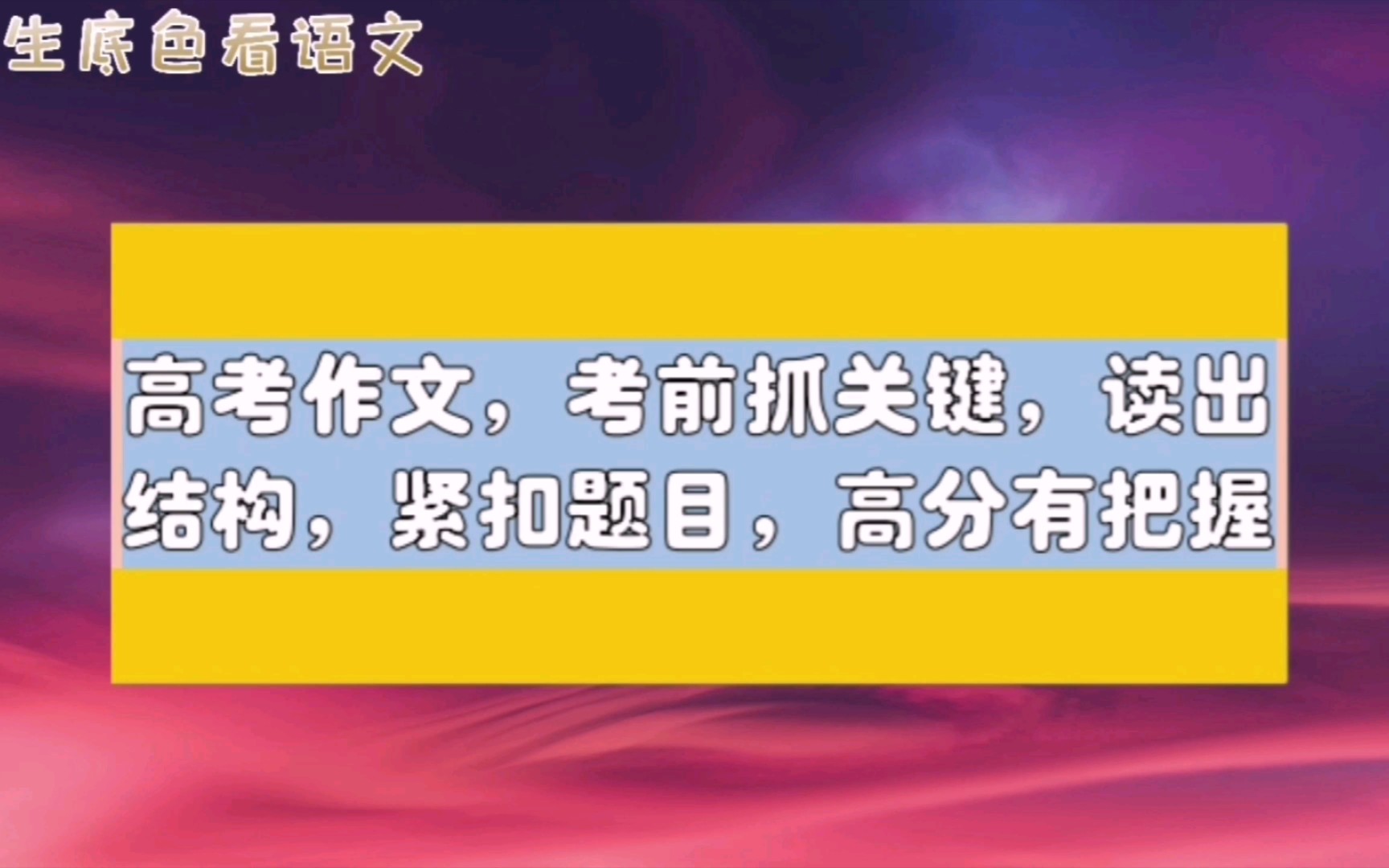 生底色看语文

高考作文，考前抓关键，读出结构，紧扣题目，高分有把握